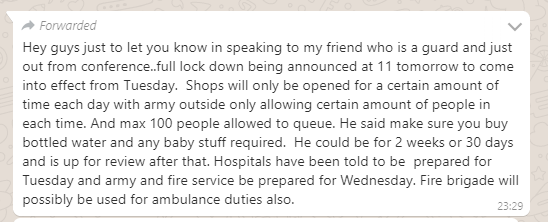 Forwarded

Hey guys just to let you know in speaking to my friend who is a guard and just out from conference..full lock down being announced at 11 tomorrow to come into effect from Tuesday. Shops will only be opened for a certain amount of time each day with army outside only allowing certain amount of people in each time. And max 100 people allowed to queue. He said make sure you buy bottled water and any baby stuff required. He could be for 2 weeks or 30 days and is up for review after that. Hospitals have been told to be prepared for Tuesday and army and fire service be prepared for Wednesday. Fire brigade will possibly be used for ambulance duties also.

23:29